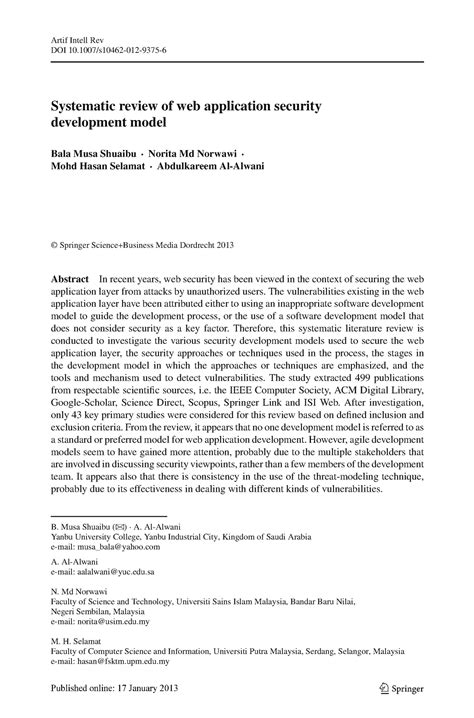 Artif Intell Rev
DOI 10.1007/s10462-012-9375-6

Systematic review of web application security development model

Bala Musa Shuaibu · Norita Md Norwawi · Mohd Hasan Selamat · Abdulkareem Al-Alwani

© Springer Science+Business Media Dordrecht 2013

Abstract In recent years, web security has been viewed in the context of securing the web application layer from attacks by unauthorized users. The vulnerabilities existing in the web application layer have been attributed either to using an inappropriate software development model to guide the development process, or the use of a software development model that does not consider security as a key factor. Therefore, this systematic literature review is conducted to investigate the various security development models used to secure the web application layer, the security approaches or techniques used in the process, the stages in the development model in which the approaches or techniques are emphasized, and the tools and mechanism used to detect vulnerabilities. The study extracted 499 publications from respectable scientific sources, i.e. the IEEE Computer Society, ACM Digital Library, Google-Scholar, Science Direct, Scopus, Springer Link and ISI Web. After investigation, only 43 key primary studies were considered for this review based on defined inclusion and exclusion criteria. From the review, it appears that no one development model is referred to as a standard or preferred model for web application development. However, agile development models seem to have gained more attention, probably due to the multiple stakeholders that are involved in discussing security viewpoints, rather than a few members of the development team. It appears also that there is consistency in the use of the threat-modeling technique, probably due to its effectiveness in dealing with different kinds of vulnerabilities.

B. Musa Shuaibu (✉) · A. Al-Alwani
Yanbu University College, Yanbu Industrial City, Kingdom of Saudi Arabia
e-mail: musa_bala@yahoo.com

A. Al-Alwani
e-mail: aalalwani@yuc.edu.sa

N. Md Norwawi
Faculty of Science and Technology, Universiti Sains Islam Malaysia, Bandar Baru Nilai, Negeri Sembilan, Malaysia
e-mail: norita@usim.edu.my

M. H. Selamat
Faculty of Computer Science and Information, Universiti Putra Malaysia, Serdang, Selangor, Malaysia
e-mail: hasan@fsktm.upm.edu.my

Published online: 17 January 2013

Springer